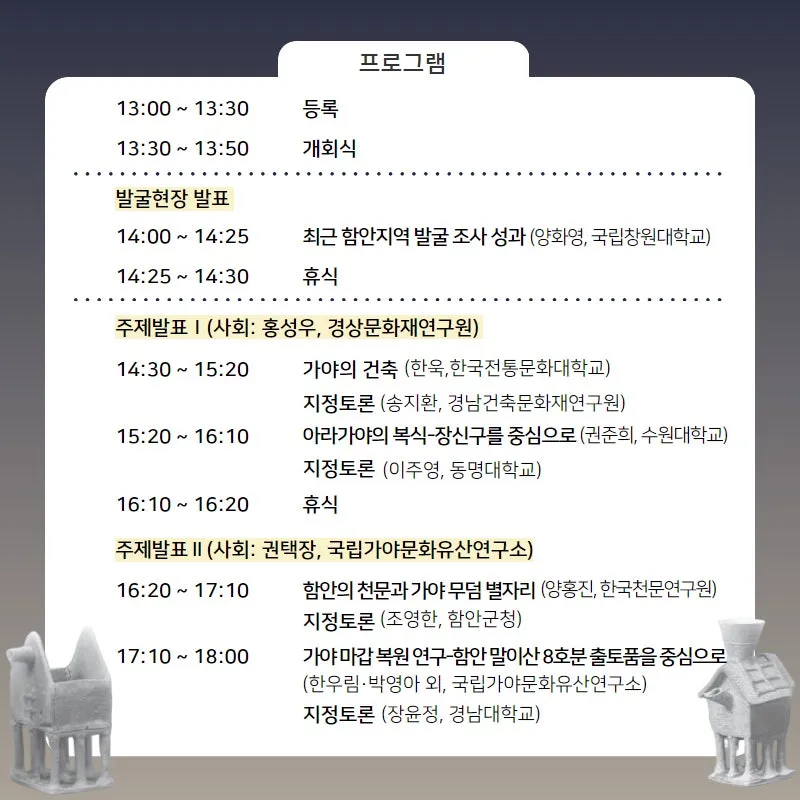 프로그램

13:00 ~ 13:30 등록

13:30 ~ 13:50 개회식

발굴현장 발표

14:00 ~ 14:25 최근 함안지역 발굴 조사 성과 (양화영, 국립창원대학교)

14:25 ~ 14:30 휴식

주제발표 I (사회: 홍성우, 경상문화재연구원)

14:30 ~ 15:20 가야의 건축 (한욱,한국전통문화대학교)
지정토론 (송지환, 경남건축문화재연구원)

15:20 ~ 16:10 아라가야의 복식-장신구를 중심으로 (권준희, 수원대학교)
지정토론 (이주영, 동명대학교)

16:10 ~ 16:20 휴식

주제발표 II (사회: 권택장, 국립가야문화유산연구소)

16:20 ~ 17:10 함안의 천문과 가야 무덤 별자리 (양홍진, 한국천문연구원)
지정토론 (조영한, 함안군청)

17:10 ~ 18:00 가야 마갑 복원 연구-함안 말이산 8호분 출토품을 중심으로 (한우림·박영아 외, 국립가야문화유산연구소)
지정토론 (장윤정, 경남대학교)